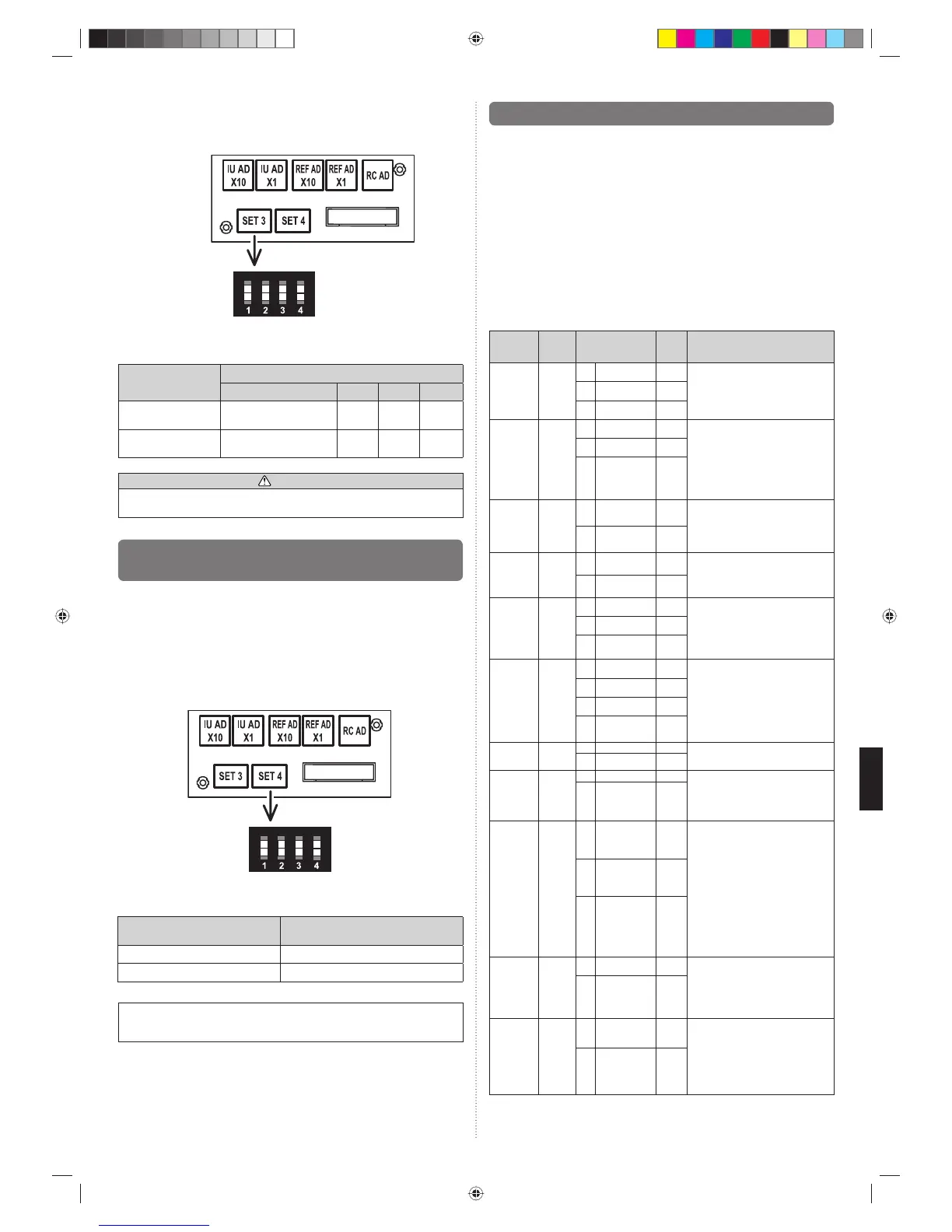 IU AD X10
IU AD X1
REF AD X10
REF AD X1
RC AD
SET 3
SET 4

1 2 3 4

IU AD X10
IU AD X1
REF AD X10
REF AD X1
RC AD
SET 3
SET 4

1 2 3 4